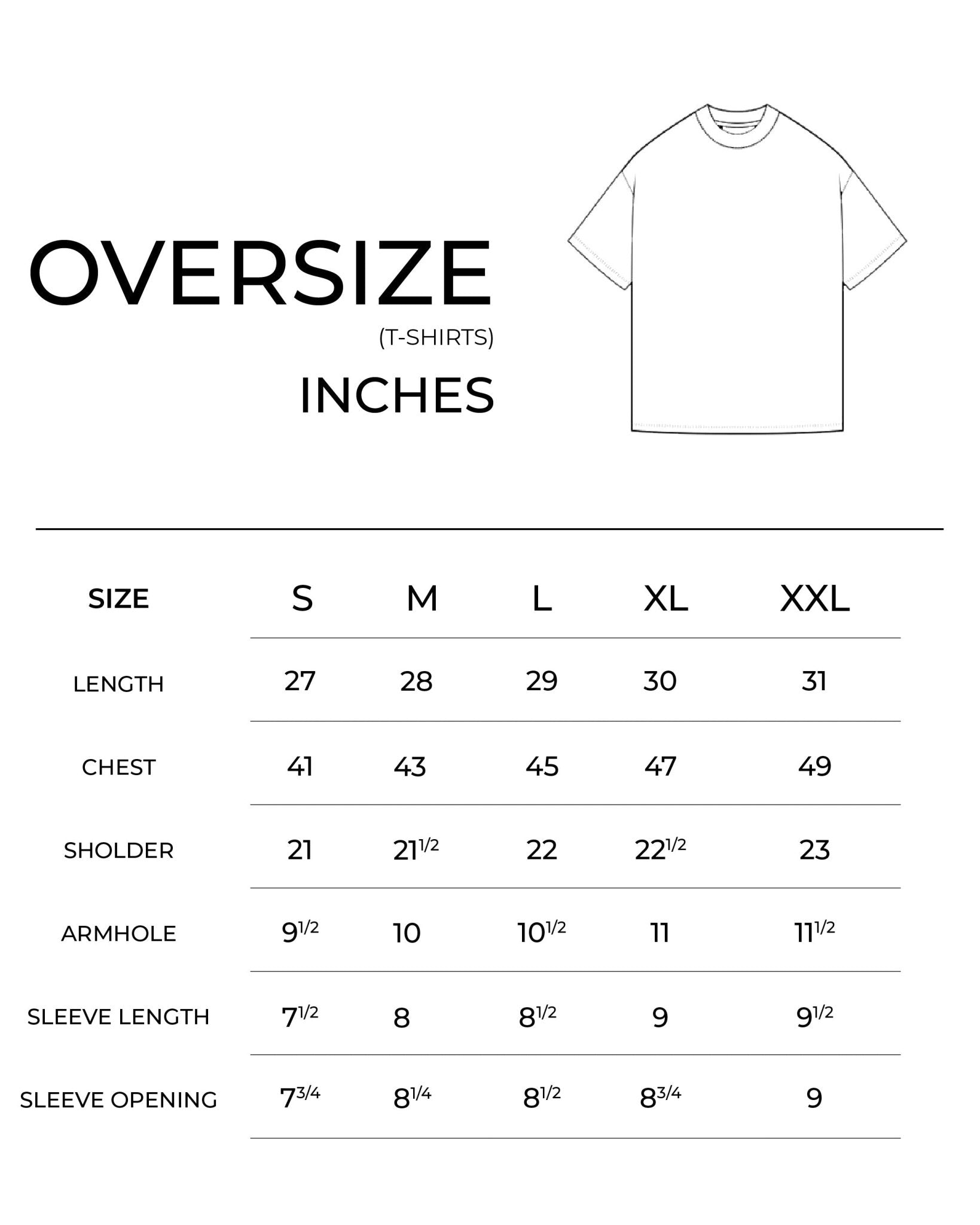 OVERSIZE
(T-SHIRTS)
INCHES

| SIZE | S | M | L | XL | XXL |
|---|---|---|---|---|---|
| LENGTH | 27 | 28 | 29 | 30 | 31 |
| CHEST | 41 | 43 | 45 | 47 | 49 |
| SHOLDER | 21 | $21^{1/2}$ | 22 | $22^{1/2}$ | 23 |
| ARMHOLE | $9^{1/2}$ | 10 | $10^{1/2}$ | 11 | $11^{1/2}$ |
| SLEEVE LENGTH | $7^{1/2}$ | 8 | $8^{1/2}$ | 9 | $9^{1/2}$ |
| SLEEVE OPENING | $7^{3/4}$ | $8^{1/4}$ | $8^{1/2}$ | $8^{3/4}$ | 9 |